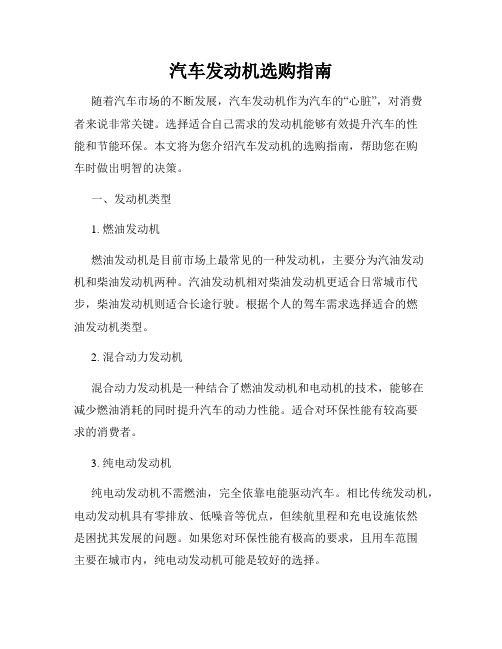 汽车发动机选购指南

随着汽车市场的不断发展，汽车发动机作为汽车的“心脏”，对消费者来说非常关键。选择适合自己需求的发动机能够有效提升汽车的性能和节能环保。本文将为您介绍汽车发动机的选购指南，帮助您在购车时做出明智的决策。

一、发动机类型

1. 燃油发动机

燃油发动机是目前市场上最常见的一种发动机，主要分为汽油发动机和柴油发动机两种。汽油发动机相对柴油发动机更适合日常城市代步，柴油发动机则适合长途行驶。根据个人的驾车需求选择适合的燃油发动机类型。

2. 混合动力发动机

混合动力发动机是一种结合了燃油发动机和电动机的技术，能够在减少燃油消耗的同时提升汽车的动力性能。适合对环保性能有较高要求的消费者。

3. 纯电动发动机

纯电动发动机不需燃油，完全依靠电能驱动汽车。相比传统发动机，电动发动机具有零排放、低噪音等优点，但续航里程和充电设施依然是困扰其发展的问题。如果您对环保性能有极高的要求，且用车范围主要在城市内，纯电动发动机可能是较好的选择。